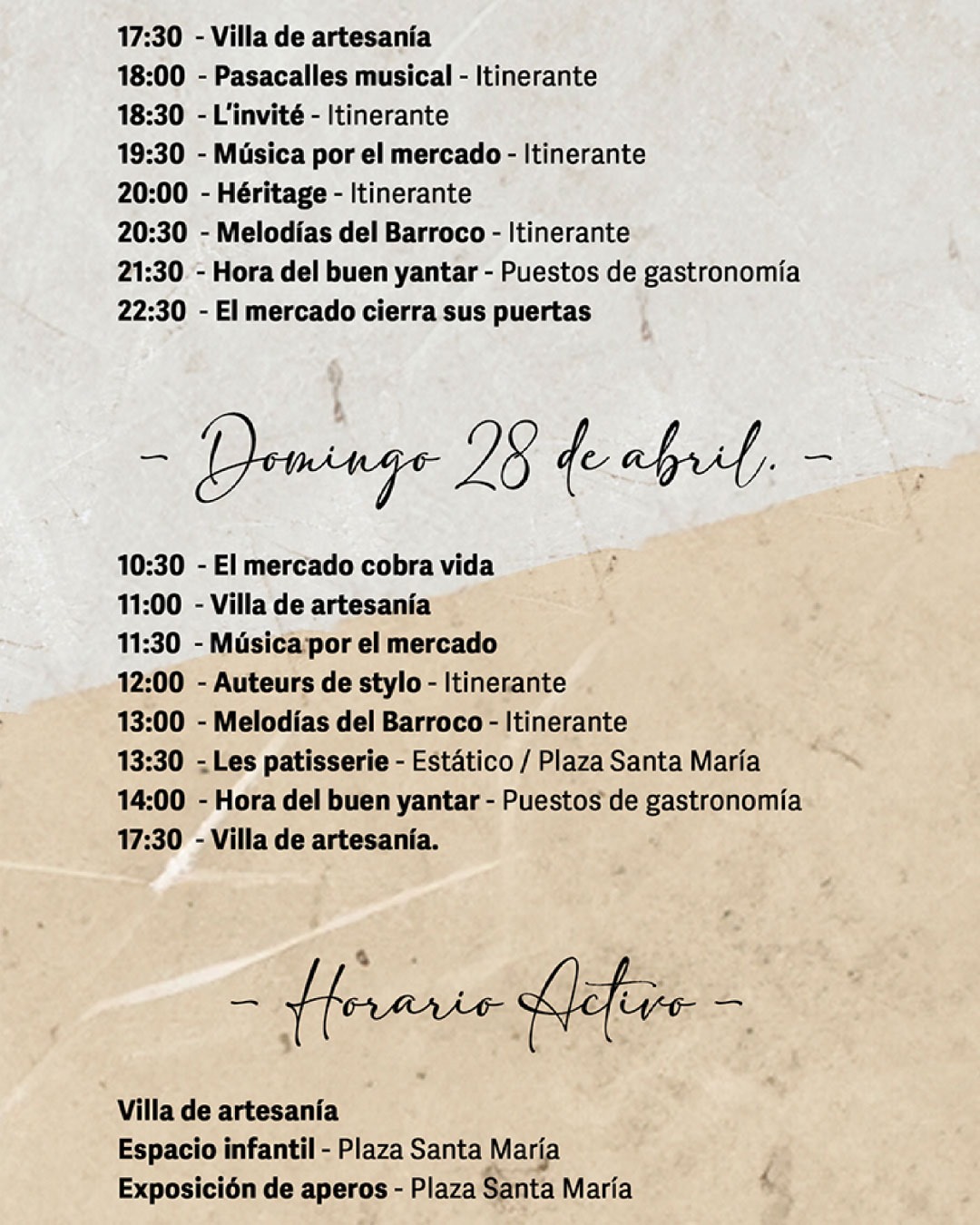 17:30 - Villa de artesanía
18:00 - Pasacalles musical - Itinerante
18:30 - L'invité - Itinerante
19:30 - Música por el mercado - Itinerante
20:00 - Héritage - Itinerante
20:30 - Melodías del Barroco - Itinerante
21:30 - Hora del buen yantar - Puestos de gastronomía
22:30 - El mercado cierra sus puertas

- Domingo 28 de abril. -

10:30 - El mercado cobra vida
11:00 - Villa de artesanía
11:30 - Música por el mercado
12:00 - Auteurs de stylo - Itinerante
13:00 - Melodías del Barroco - Itinerante
13:30 - Les patisserie - Estático / Plaza Santa María
14:00 - Hora del buen yantar - Puestos de gastronomía
17:30 - Villa de artesanía.

- Horario Activo -

Villa de artesanía
Espacio infantil - Plaza Santa María
Exposición de aperos - Plaza Santa María